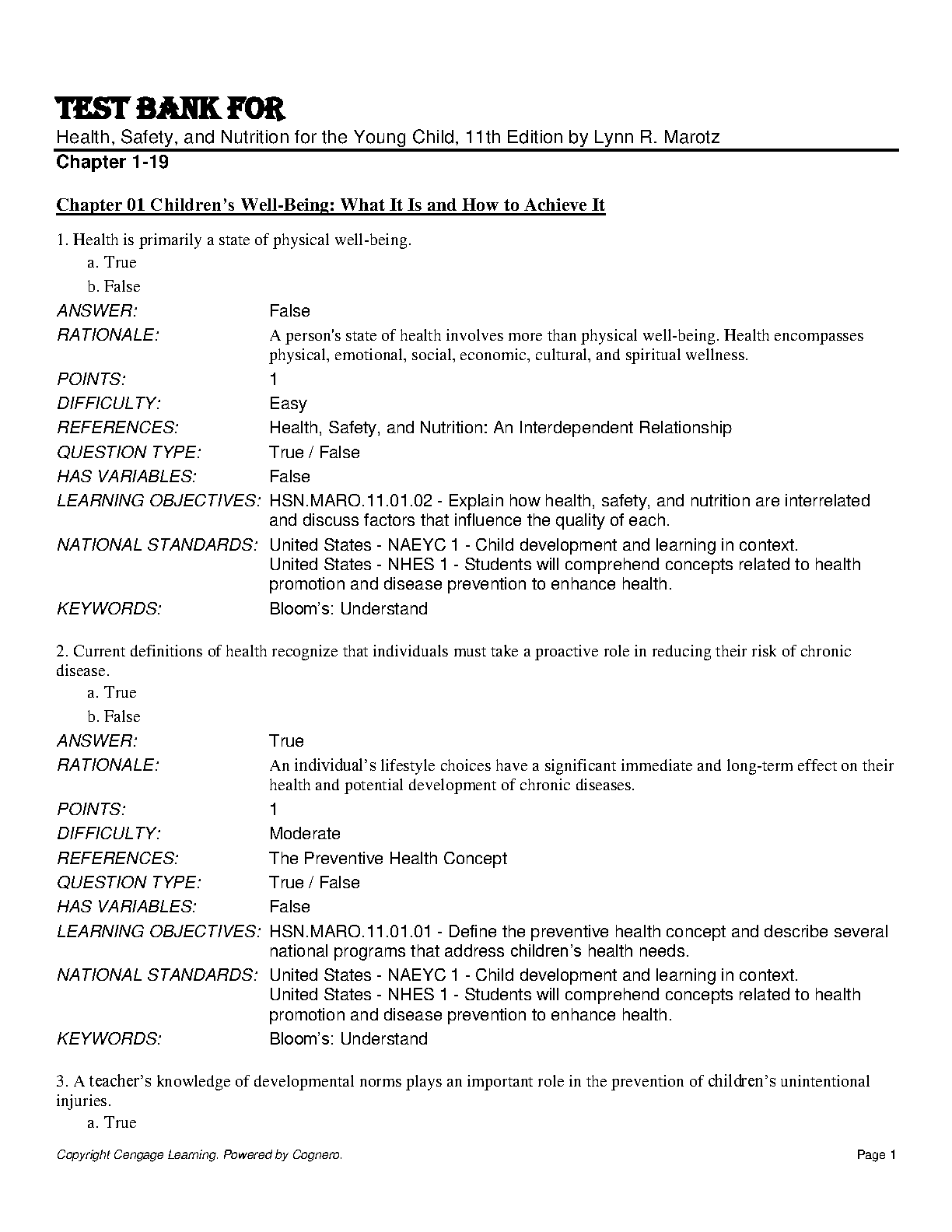 TEST BANK FOR

Health, Safety, and Nutrition for the Young Child, 11th Edition by Lynn R. Marotz

Chapter 1-19

Chapter 01 Children's Well-Being: What It Is and How to Achieve It

1. Health is primarily a state of physical well-being.
a. True
b. False

| | |
|---|---|
| ANSWER: | False |
| RATIONALE: | A person's state of health involves more than physical well-being. Health encompasses physical, emotional, social, economic, cultural, and spiritual wellness. |
| POINTS: | 1 |
| DIFFICULTY: | Easy |
| REFERENCES: | Health, Safety, and Nutrition: An Interdependent Relationship |
| QUESTION TYPE: | True / False |
| HAS VARIABLES: | False |
| LEARNING OBJECTIVES: | HSN.MARO.11.01.02 - Explain how health, safety, and nutrition are interrelated and discuss factors that influence the quality of each. |
| NATIONAL STANDARDS: | United States - NAEYC 1 - Child development and learning in context. United States - NHES 1 - Students will comprehend concepts related to health promotion and disease prevention to enhance health. |
| KEYWORDS: | Bloom's: Understand |

2. Current definitions of health recognize that individuals must take a proactive role in reducing their risk of chronic disease.
a. True
b. False

| | |
|---|---|
| ANSWER: | True |
| RATIONALE: | An individual's lifestyle choices have a significant immediate and long-term effect on their health and potential development of chronic diseases. |
| POINTS: | 1 |
| DIFFICULTY: | Moderate |
| REFERENCES: | The Preventive Health Concept |
| QUESTION TYPE: | True / False |
| HAS VARIABLES: | False |
| LEARNING OBJECTIVES: | HSN.MARO.11.01.01 - Define the preventive health concept and describe several national programs that address children's health needs. |
| NATIONAL STANDARDS: | United States - NAEYC 1 - Child development and learning in context. United States - NHES 1 - Students will comprehend concepts related to health promotion and disease prevention to enhance health. |
| KEYWORDS: | Bloom's: Understand |

3. A teacher's knowledge of developmental norms plays an important role in the prevention of children's unintentional injuries.
a. True

Copyright Cengage Learning. Powered by Cognero.

Page 1